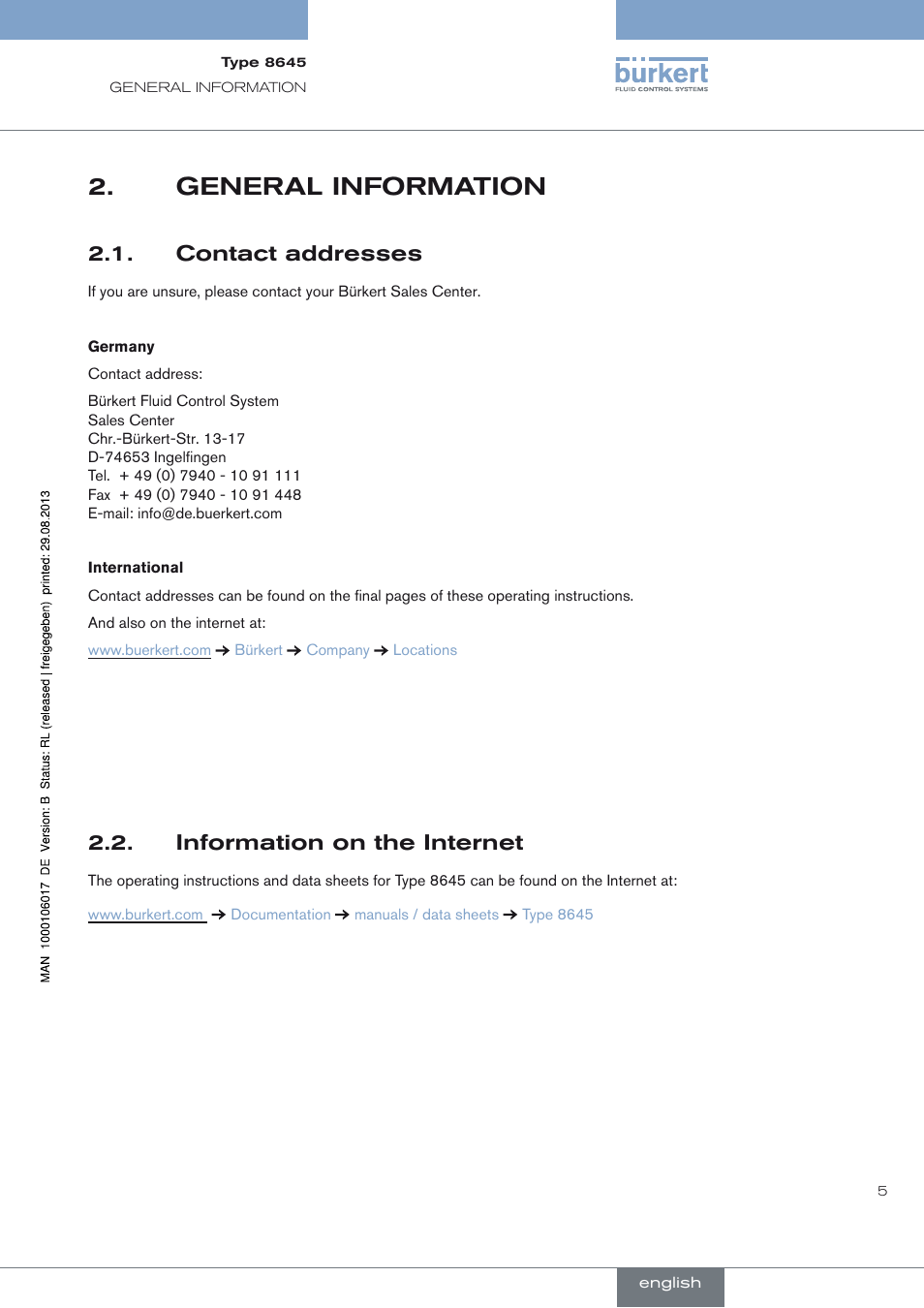 Type 8645
GENERAL INFORMATION

bürkert
FLUID CONTROL SYSTEMS

2. GENERAL INFORMATION

2.1. Contact addresses

If you are unsure, please contact your Bürkert Sales Center.

Germany

Contact address:

Bürkert Fluid Control System
Sales Center
Chr.-Bürkert-Str. 13-17
D-74653 Ingelfingen
Tel. + 49 (0) 7940 - 10 91 111
Fax + 49 (0) 7940 - 10 91 448
E-mail: info@de.buerkert.com

International

Contact addresses can be found on the final pages of these operating instructions.

And also on the internet at:

www.buerkert.com → Bürkert → Company → Locations

2.2. Information on the Internet

The operating instructions and data sheets for Type 8645 can be found on the Internet at:

www.burkert.com → Documentation → manuals / data sheets → Type 8645

MAN 1000106017 DE Version: B Status: RL (released | freigegeben) printed: 29.08.2013

5

english